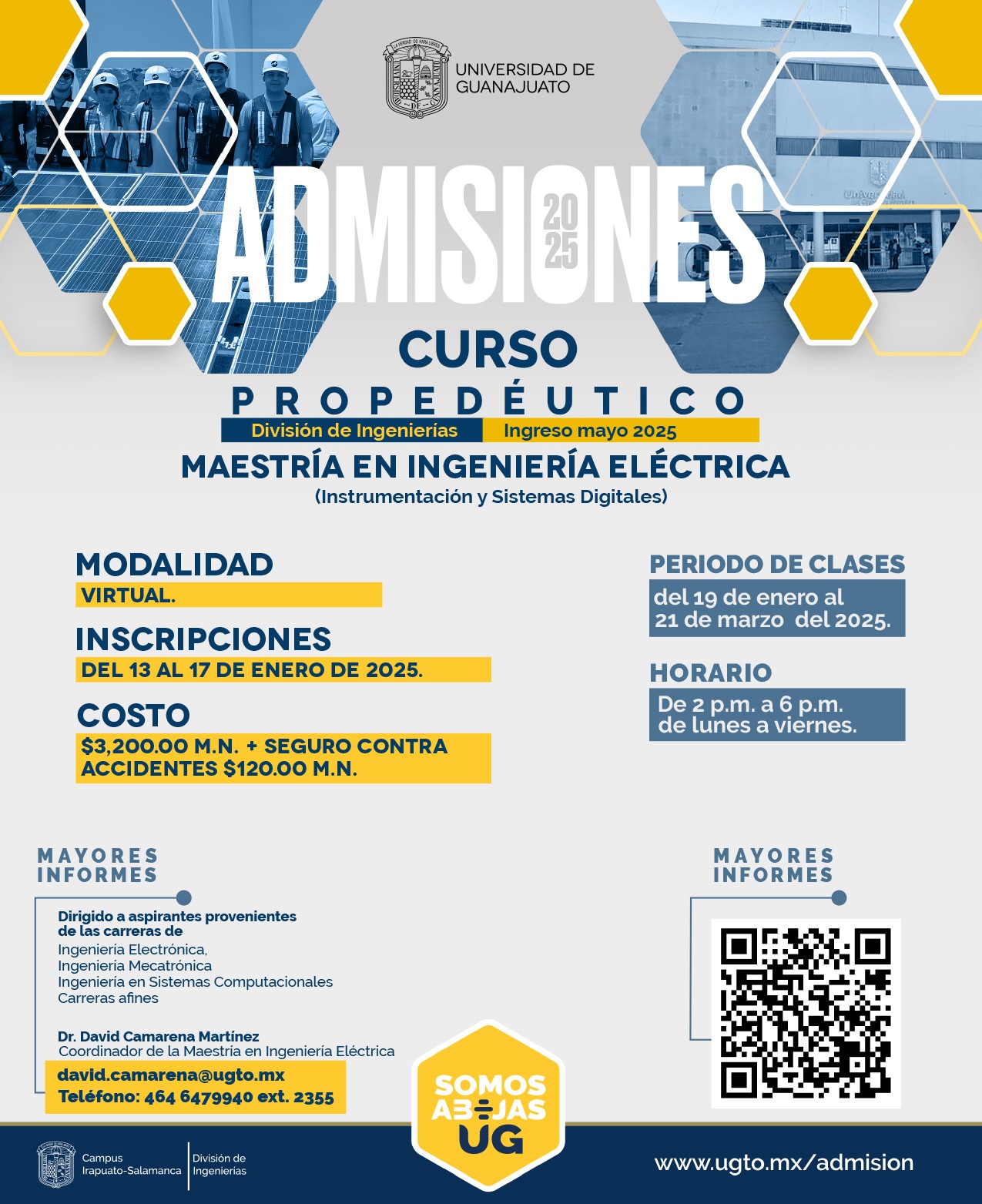 UNIVERSIDAD DE GUANAJUATO

ADMISIONES 2025

CURSO

PROPEDÉUTICO

División de Ingenierías Ingreso mayo 2025

MAESTRÍA EN INGENIERÍA ELÉCTRICA
(Instrumentación y Sistemas Digitales)

MODALIDAD
VIRTUAL.

INSCRIPCIONES
DEL 13 AL 17 DE ENERO DE 2025.

COSTO
$3,200.00 M.N. + SEGURO CONTRA ACCIDENTES $120.00 M.N.

PERIODO DE CLASES
del 19 de enero al 21 de marzo del 2025.

HORARIO
De 2 p.m. a 6 p.m. de lunes a viernes.

MAYORES INFORMES

Dirigido a aspirantes provenientes de las carreras de
Ingeniería Electrónica,
Ingeniería Mecatrónica
Ingeniería en Sistemas Computacionales
Carreras afines

Dr. David Camarena Martínez
Coordinador de la Maestría en Ingeniería Eléctrica
david.camarena@ugto.mx
Teléfono: 464 6479940 ext. 2355

MAYORES INFORMES

SOMOS ABEJAS UG

Campus Irapuato-Salamanca
División de Ingenierías

www.ugto.mx/admision